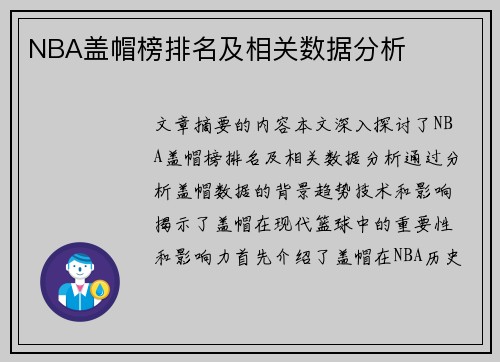 NBA盖帽榜排名及相关数据分析

文章摘要的内容本文深入探讨了NBA盖帽榜排名及相关数据分析通过分析盖帽数据的背景趋势技术和影响揭示了盖帽在现代篮球中的重要性和影响力首先介绍了盖帽在NBA历史